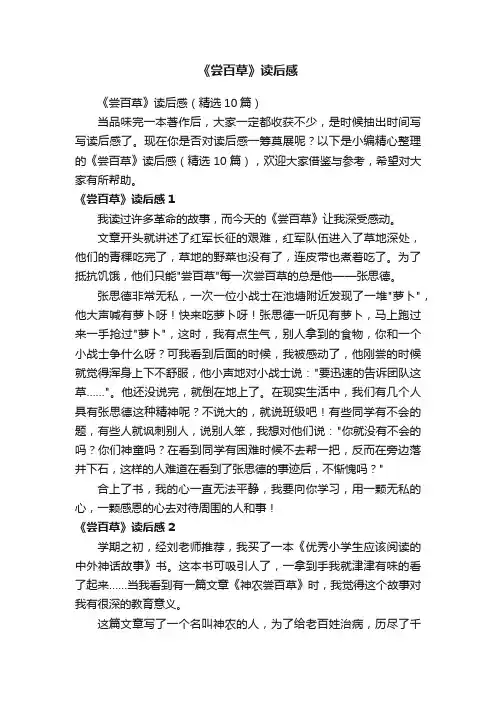 《尝百草》读后感

《尝百草》读后感（精选10篇）

当品味完一本著作后，大家一定都收获不少，是时候抽出时间写写读后感了。现在你是否对读后感一筹莫展呢？以下是小编精心整理的《尝百草》读后感（精选10篇），欢迎大家借鉴与参考，希望对大家有所帮助。

《尝百草》读后感1

我读过许多革命的故事，而今天的《尝百草》让我深受感动。

文章开头就讲述了红军长征的艰难，红军队伍进入了草地深处，他们的青稞吃完了，草地的野菜也没有了，连皮带也煮着吃了。为了抵抗饥饿，他们只能"尝百草"每一次尝百草的总是他——张思德。

张思德非常无私，一次一位小战士在池塘附近发现了一堆"萝卜"，他大声喊有萝卜呀！快来吃萝卜呀！张思德一听见有萝卜，马上跑过来一手抢过"萝卜"，这时，我有点生气，别人拿到的食物，你和一个小战士争什么呀？可我看到后面的时候，我被感动了，他刚尝的时候就觉得浑身上下不舒服，他小声地对小战士说："要迅速的告诉团队这草……"。他还没说完，就倒在地上了。在现实生活中，我们有几个人具有张思德这种精神呢？不说大的，就说班级吧！有些同学有不会的题，有些人就讽刺别人，说别人笨，我想对他们说："你就没有不会的吗？你们神童吗？在看到同学有困难时候不去帮一把，反而在旁边落井下石，这样的人难道在看到了张思德的事迹后，不惭愧吗？"

合上了书，我的心一直无法平静，我要向你学习，用一颗无私的心，一颗感恩的心去对待周围的人和事！

《尝百草》读后感2

学期之初，经刘老师推荐，我买了一本《优秀小学生应该阅读的中外神话故事》书。这本书可吸引人了，一拿到手我就津津有味的看了起来……当我看到有一篇文章《神农尝百草》时，我觉得这个故事对我有很深的教育意义。

这篇文章写了一个名叫神农的人，为了给老百姓治病，历尽了千